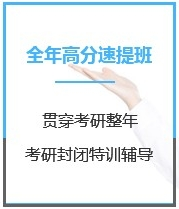 全年高分速提班

贯穿考研整年

考研封闭特训辅导